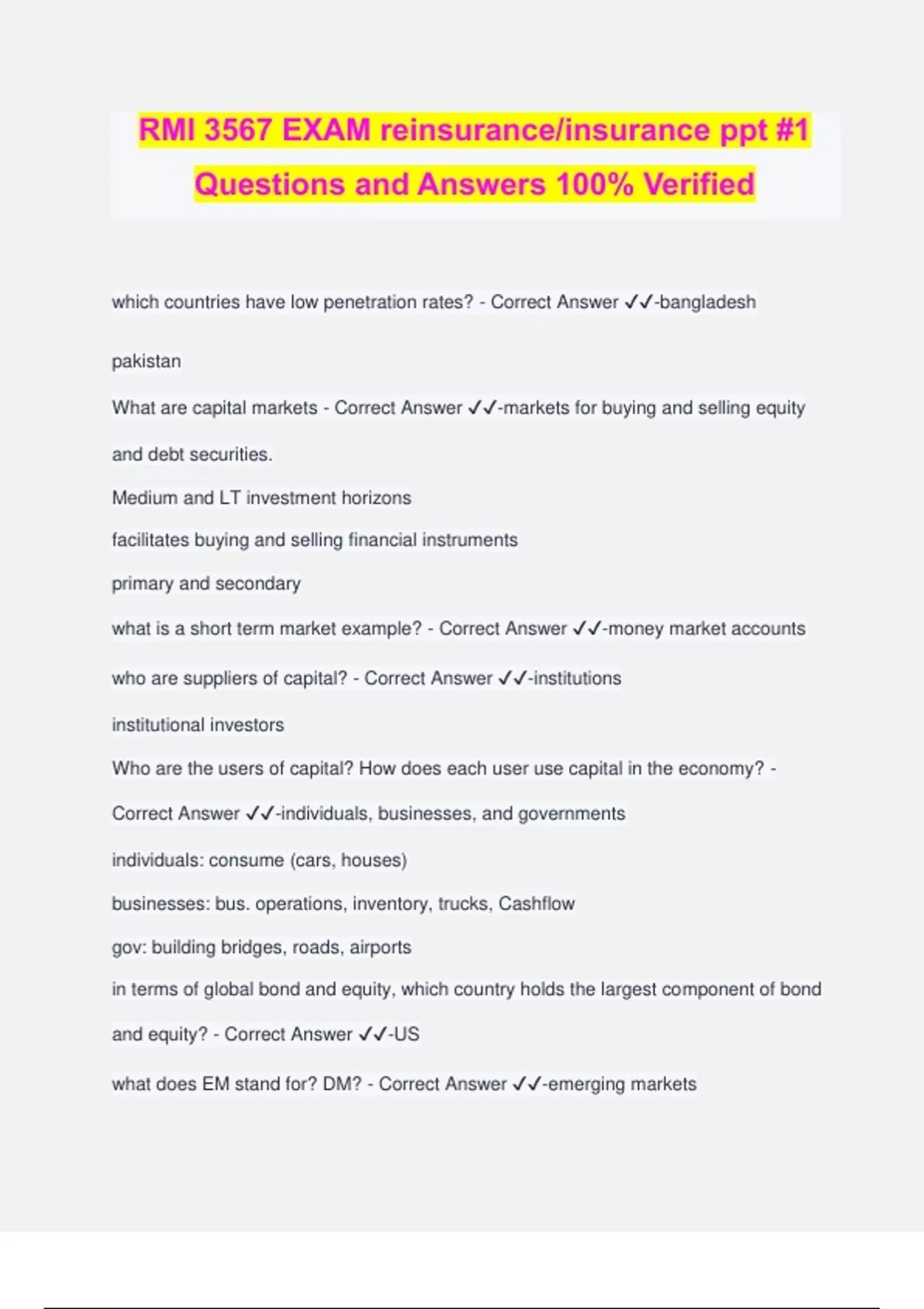 RMI 3567 EXAM reinsurance/insurance ppt #1 Questions and Answers 100% Verified

which countries have low penetration rates? - Correct Answer ✓✓-bangladesh

pakistan

What are capital markets - Correct Answer ✓✓-markets for buying and selling equity and debt securities.

Medium and LT investment horizons

facilitates buying and selling financial instruments

primary and secondary

what is a short term market example? - Correct Answer ✓✓-money market accounts

who are suppliers of capital? - Correct Answer ✓✓-institutions

institutional investors

Who are the users of capital? How does each user use capital in the economy? - Correct Answer ✓✓-individuals, businesses, and governments

individuals: consume (cars, houses)

businesses: bus. operations, inventory, trucks, Cashflow

gov: building bridges, roads, airports

in terms of global bond and equity, which country holds the largest component of bond and equity? - Correct Answer ✓✓-US

what does EM stand for? DM? - Correct Answer ✓✓-emerging markets